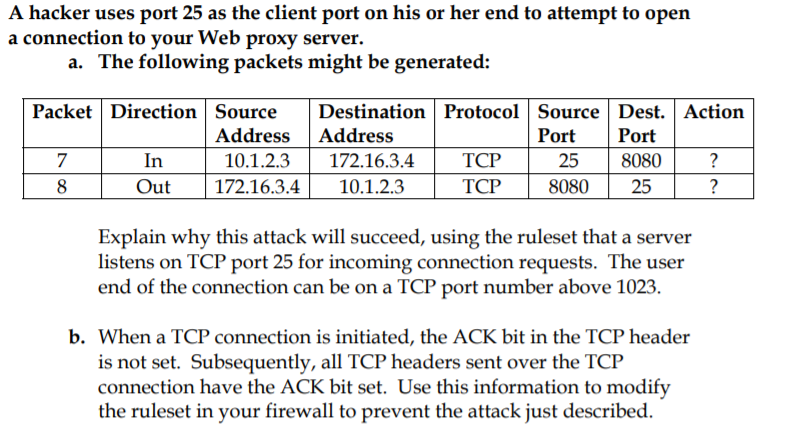 A hacker uses port 25 as the client port on his or her end to attempt to open a connection to your Web proxy server.

a. The following packets might be generated:

| Packet | Direction | Source Address | Destination Address | Protocol | Source Port | Dest. Port | Action |
|---|---|---|---|---|---|---|---|
| 7 | In | 10.1.2.3 | 172.16.3.4 | TCP | 25 | 8080 | ? |
| 8 | Out | 172.16.3.4 | 10.1.2.3 | TCP | 8080 | 25 | ? |

Explain why this attack will succeed, using the ruleset that a server listens on TCP port 25 for incoming connection requests. The user end of the connection can be on a TCP port number above 1023.

b. When a TCP connection is initiated, the ACK bit in the TCP header is not set. Subsequently, all TCP headers sent over the TCP connection have the ACK bit set. Use this information to modify the ruleset in your firewall to prevent the attack just described.